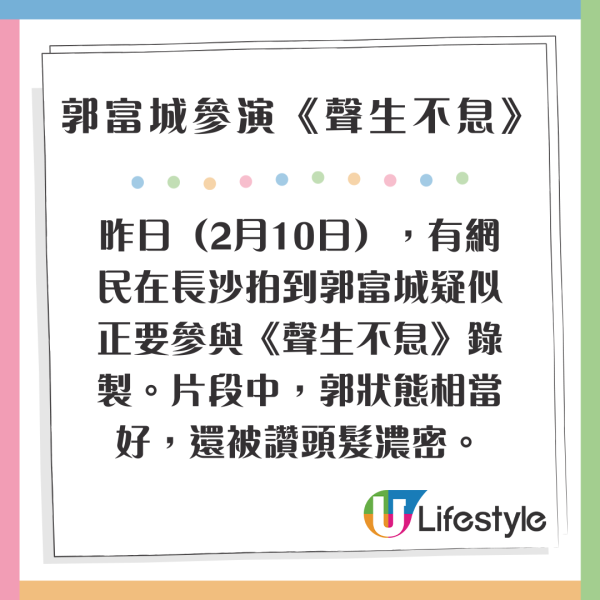 郭富城參演《聲生不息》

昨日（2月10日），有網民在長沙拍到郭富城疑似正要參與《聲生不息》錄製。片段中，郭狀態相當好，還被讚頭髮濃密。

U Lifestyle